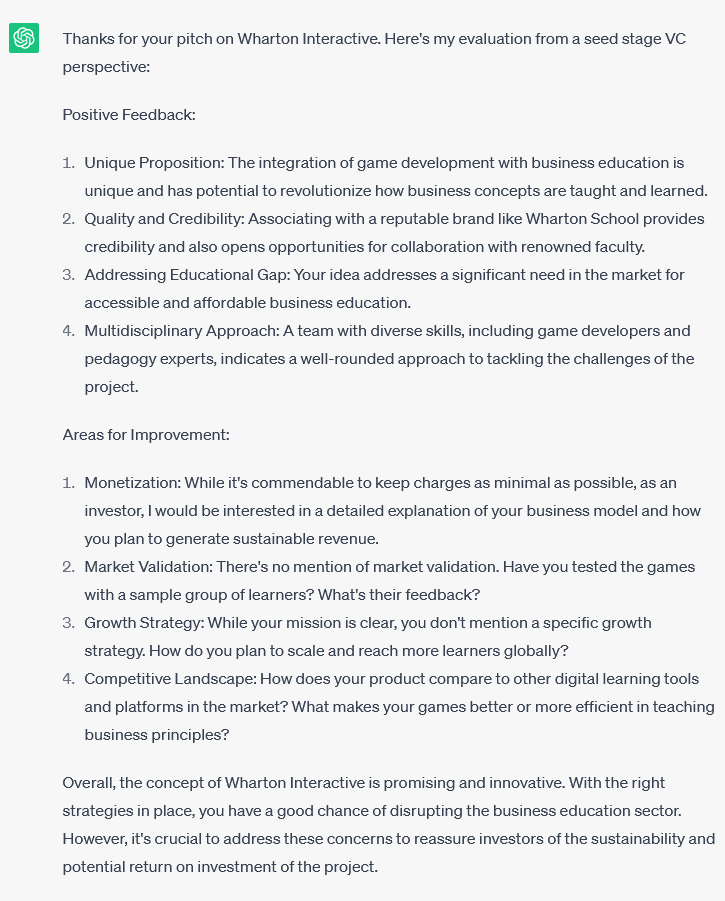 Thanks for your pitch on Wharton Interactive. Here's my evaluation from a seed stage VC perspective:

Positive Feedback:

1. Unique Proposition: The integration of game development with business education is unique and has potential to revolutionize how business concepts are taught and learned.
2. Quality and Credibility: Associating with a reputable brand like Wharton School provides credibility and also opens opportunities for collaboration with renowned faculty.
3. Addressing Educational Gap: Your idea addresses a significant need in the market for accessible and affordable business education.
4. Multidisciplinary Approach: A team with diverse skills, including game developers and pedagogy experts, indicates a well-rounded approach to tackling the challenges of the project.

Areas for Improvement:

1. Monetization: While it's commendable to keep charges as minimal as possible, as an investor, I would be interested in a detailed explanation of your business model and how you plan to generate sustainable revenue.
2. Market Validation: There's no mention of market validation. Have you tested the games with a sample group of learners? What's their feedback?
3. Growth Strategy: While your mission is clear, you don't mention a specific growth strategy. How do you plan to scale and reach more learners globally?
4. Competitive Landscape: How does your product compare to other digital learning tools and platforms in the market? What makes your games better or more efficient in teaching business principles?

Overall, the concept of Wharton Interactive is promising and innovative. With the right strategies in place, you have a good chance of disrupting the business education sector. However, it's crucial to address these concerns to reassure investors of the sustainability and potential return on investment of the project.